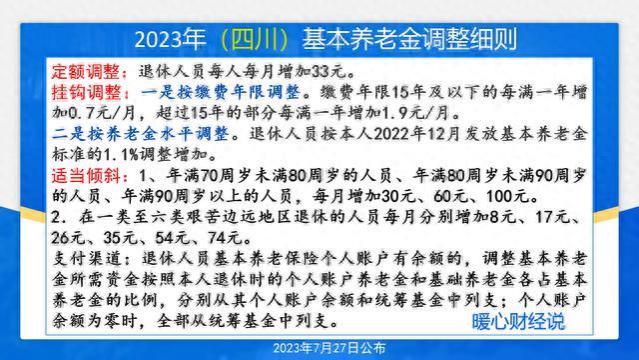 2023年（四川）基本养老金调整细则

定额调整：退休人员每人每月增加33元。

挂钩调整：一是按缴费年限调整。缴费年限15年及以下的每满一年增加0.7元/月，超过15年的部分每满一年增加1.9元/月。

二是按养老金水平调整。退休人员按本人2022年12月发放基本养老金标准的1.1%调整增加。

适当倾斜：1、年满70周岁未满80周岁的人员、年满80周岁未满90周岁的人员、年满90周岁以上的人员，每月增加30元、60元、100元。

2. 在一类至六类艰苦边远地区退休的人员每月分别增加8元、17元、26元、35元、54元、74元。

支付渠道：退休人员基本养老保险个人账户有余额的，调整基本养老金所需资金按照本人退休时的个人账户养老金和基础养老金各占基本养老金的比例，分别从其个人账户余额和统筹基金中列支；个人账户余额为零时，全部从统筹基金中列支。

暖心财经说

2023年7月27日公布